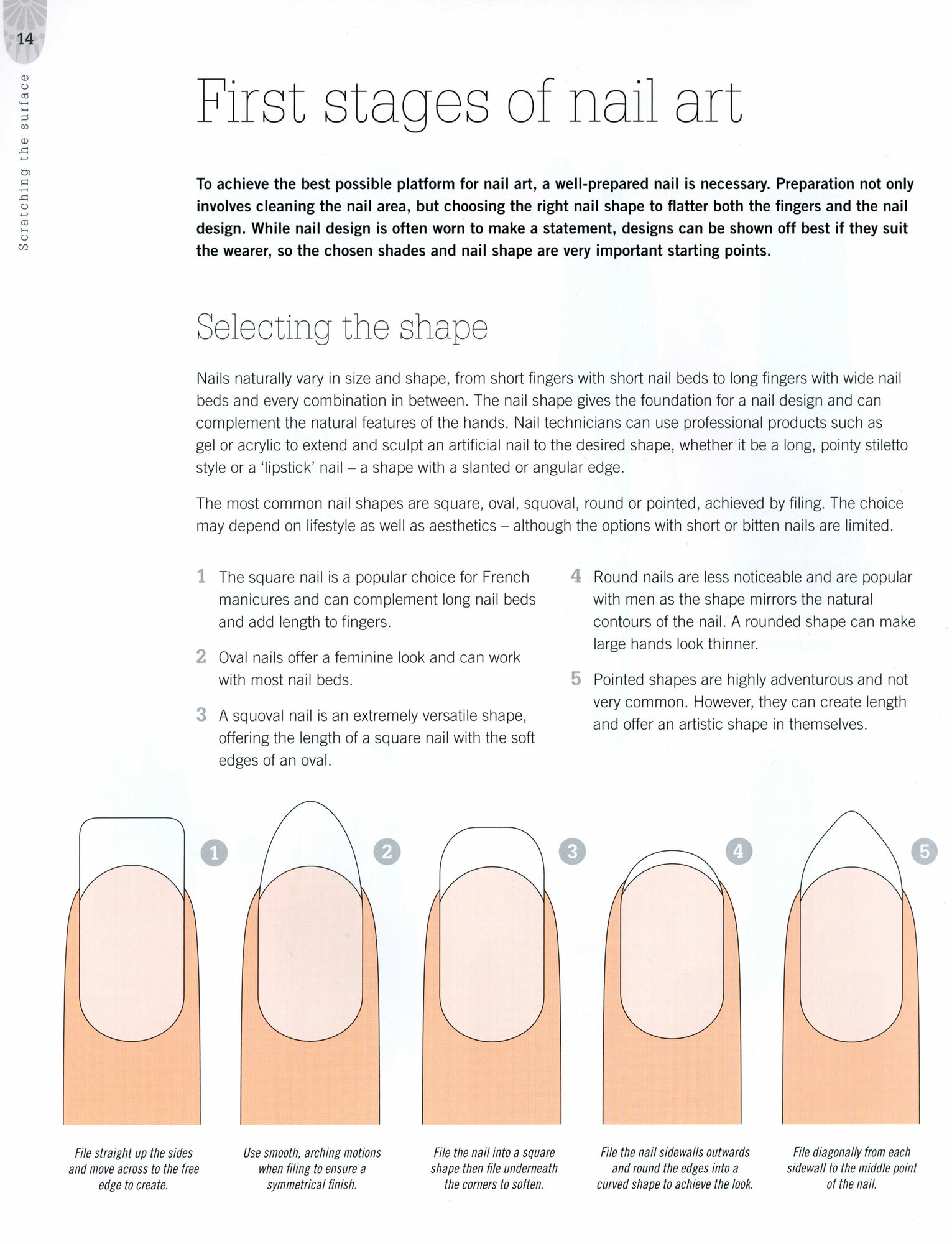 14

Scratching the surface

First stages of nail art

To achieve the best possible platform for nail art, a well-prepared nail is necessary. Preparation not only involves cleaning the nail area, but choosing the right nail shape to flatter both the fingers and the nail design. While nail design is often worn to make a statement, designs can be shown off best if they suit the wearer, so the chosen shades and nail shape are very important starting points.

Selecting the shape

Nails naturally vary in size and shape, from short fingers with short nail beds to long fingers with wide nail beds and every combination in between. The nail shape gives the foundation for a nail design and can complement the natural features of the hands. Nail technicians can use professional products such as gel or acrylic to extend and sculpt an artificial nail to the desired shape, whether it be a long, pointy stiletto style or a 'lipstick' nail – a shape with a slanted or angular edge.

The most common nail shapes are square, oval, squoval, round or pointed, achieved by filing. The choice may depend on lifestyle as well as aesthetics – although the options with short or bitten nails are limited.

1 The square nail is a popular choice for French manicures and can complement long nail beds and add length to fingers.

2 Oval nails offer a feminine look and can work with most nail beds.

3 A squoval nail is an extremely versatile shape, offering the length of a square nail with the soft edges of an oval.

4 Round nails are less noticeable and are popular with men as the shape mirrors the natural contours of the nail. A rounded shape can make large hands look thinner.

5 Pointed shapes are highly adventurous and not very common. However, they can create length and offer an artistic shape in themselves.

1

2

3

4

5

File straight up the sides and move across to the free edge to create.

Use smooth, arching motions when filing to ensure a symmetrical finish.

File the nail into a square shape then file underneath the corners to soften.

File the nail sidewalls outwards and round the edges into a curved shape to achieve the look.

File diagonally from each sidewall to the middle point of the nail.